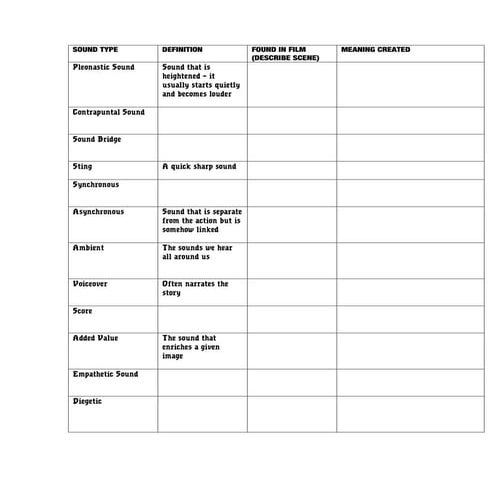 | SOUND TYPE | DEFINITION | FOUND IN FILM (DESCRIBE SCENE) | MEANING CREATED |
|---|---|---|---|
| Pleonastic Sound | Sound that is heightened – it usually starts quietly and becomes louder | | |
| Contrapuntal Sound | | | |
| Sound Bridge | | | |
| Sting | A quick sharp sound | | |
| Synchronous | | | |
| Asynchronous | Sound that is separate from the action but is somehow linked | | |
| Ambient | The sounds we hear all around us | | |
| Voiceover | Often narrates the story | | |
| Score | | | |
| Added Value | The sound that enriches a given image | | |
| Empathetic Sound | | | |
| Diegetic | | | |